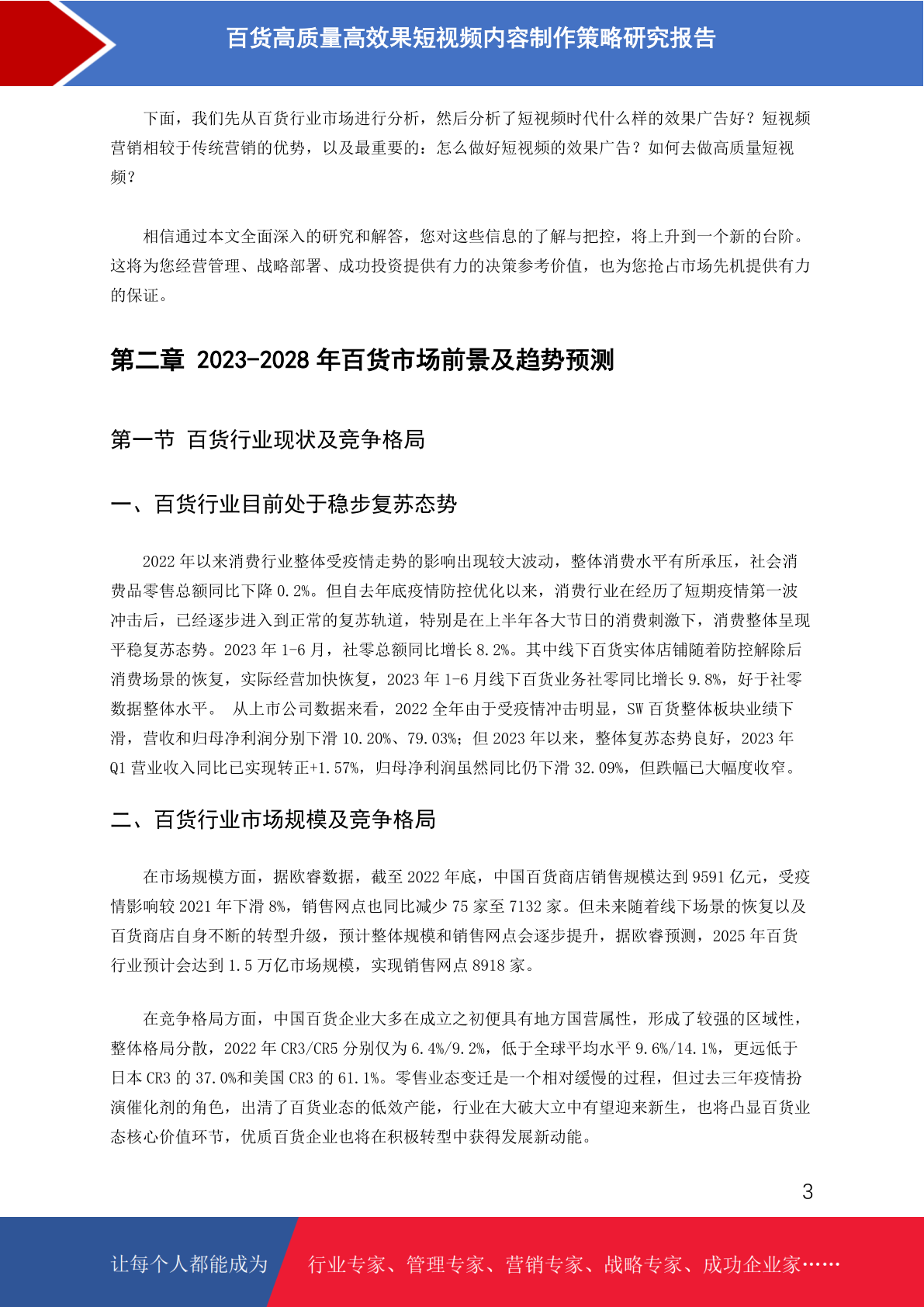 百货高质量高效果短视频内容制作策略研究报告

下面，我们先从百货行业市场进行分析，然后分析了短视频时代什么样的效果广告好？短视频营销相较于传统营销的优势，以及最重要的：怎么做好短视频的效果广告？如何去做高质量短视频？

相信通过本文全面深入的研究和解答，您对这些信息的了解与把控，将上升到一个新的台阶。这将为您经营管理、战略部署、成功投资提供有力的决策参考价值，也为您抢占市场先机提供有力的保证。

第二章 2023-2028 年百货市场前景及趋势预测

第一节 百货行业现状及竞争格局

一、百货行业目前处于稳步复苏态势

2022 年以来消费行业整体受疫情走势的影响出现较大波动，整体消费水平有所承压，社会消费品零售总额同比下降 0.2%。但自去年底疫情防控优化以来，消费行业在经历了短期疫情第一波冲击后，已经逐步进入到正常的复苏轨道，特别是在上半年各大节日的消费刺激下，消费整体呈现平稳复苏态势。2023 年 1-6 月，社零总额同比增长 8.2%。其中线下百货实体店铺随着防控解除后消费场景的恢复，实际经营加快恢复，2023 年 1-6 月线下百货业务社零同比增长 9.8%，好于社零数据整体水平。 从上市公司数据来看，2022 全年由于受疫情冲击明显，SW 百货整体板块业绩下滑，营收和归母净利润分别下滑 10.20%、79.03%；但 2023 年以来，整体复苏态势良好，2023 年 Q1 营业收入同比已实现转正+1.57%，归母净利润虽然同比仍下滑 32.09%，但跌幅已大幅度收窄。

二、百货行业市场规模及竞争格局

在市场规模方面，据欧睿数据，截至 2022 年底，中国百货商店销售规模达到 9591 亿元，受疫情影响较 2021 年下滑 8%，销售网点也同比减少 75 家至 7132 家。但未来随着线下场景的恢复以及百货商店自身不断的转型升级，预计整体规模和销售网点会逐步提升，据欧睿预测，2025 年百货行业预计会达到 1.5 万亿市场规模，实现销售网点 8918 家。

在竞争格局方面，中国百货企业大多在成立之初便具有地方国营属性，形成了较强的区域性，整体格局分散，2022 年 CR3/CR5 分别仅为 6.4%/9.2%，低于全球平均水平 9.6%/14.1%，更远低于日本 CR3 的 37.0%和美国 CR3 的 61.1%。零售业态变迁是一个相对缓慢的过程，但过去三年疫情扮演催化剂的角色，出清了百货业态的低效产能，行业在大破大立中有望迎来新生，也将凸显百货业态核心价值环节，优质百货企业也将在积极转型中获得发展新动能。

3

让每个人都能成为 行业专家、管理专家、营销专家、战略专家、成功企业家……